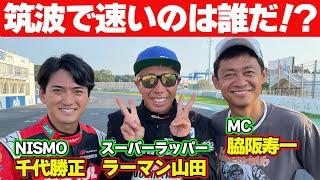 筑波で速いのは誰だ!?

NISMO
千代勝正

スーパーラッパー
ラーマン山田

MC
脇阪寿一